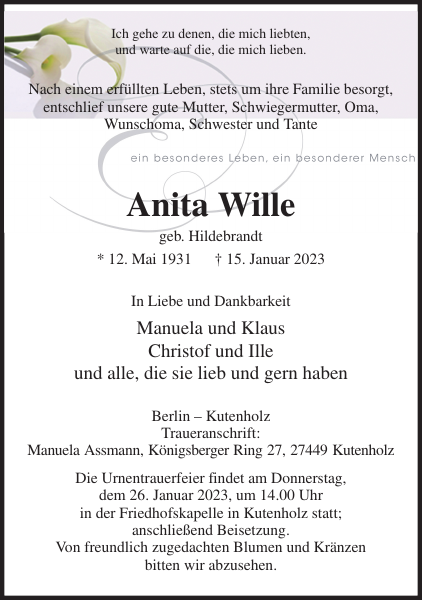 Ich gehe zu denen, die mich liebten,
und warte auf die, die mich lieben.

Nach einem erfüllten Leben, stets um ihre Familie besorgt, entschlief unsere gute Mutter, Schwiegermutter, Oma, Wunschoma, Schwester und Tante

ein besonderes Leben, ein besonderer Mensch

Anita Wille

geb. Hildebrandt

* 12. Mai 1931 † 15. Januar 2023

In Liebe und Dankbarkeit

Manuela und Klaus
Christof und Ille
und alle, die sie lieb und gern haben

Berlin – Kutenholz
Traueranschrift:
Manuela Assmann, Königsberger Ring 27, 27449 Kutenholz

Die Urnentrauerfeier findet am Donnerstag, dem 26. Januar 2023, um 14.00 Uhr in der Friedhofskapelle in Kutenholz statt; anschließend Beisetzung.
Von freundlich zugedachten Blumen und Kränzen bitten wir abzusehen.